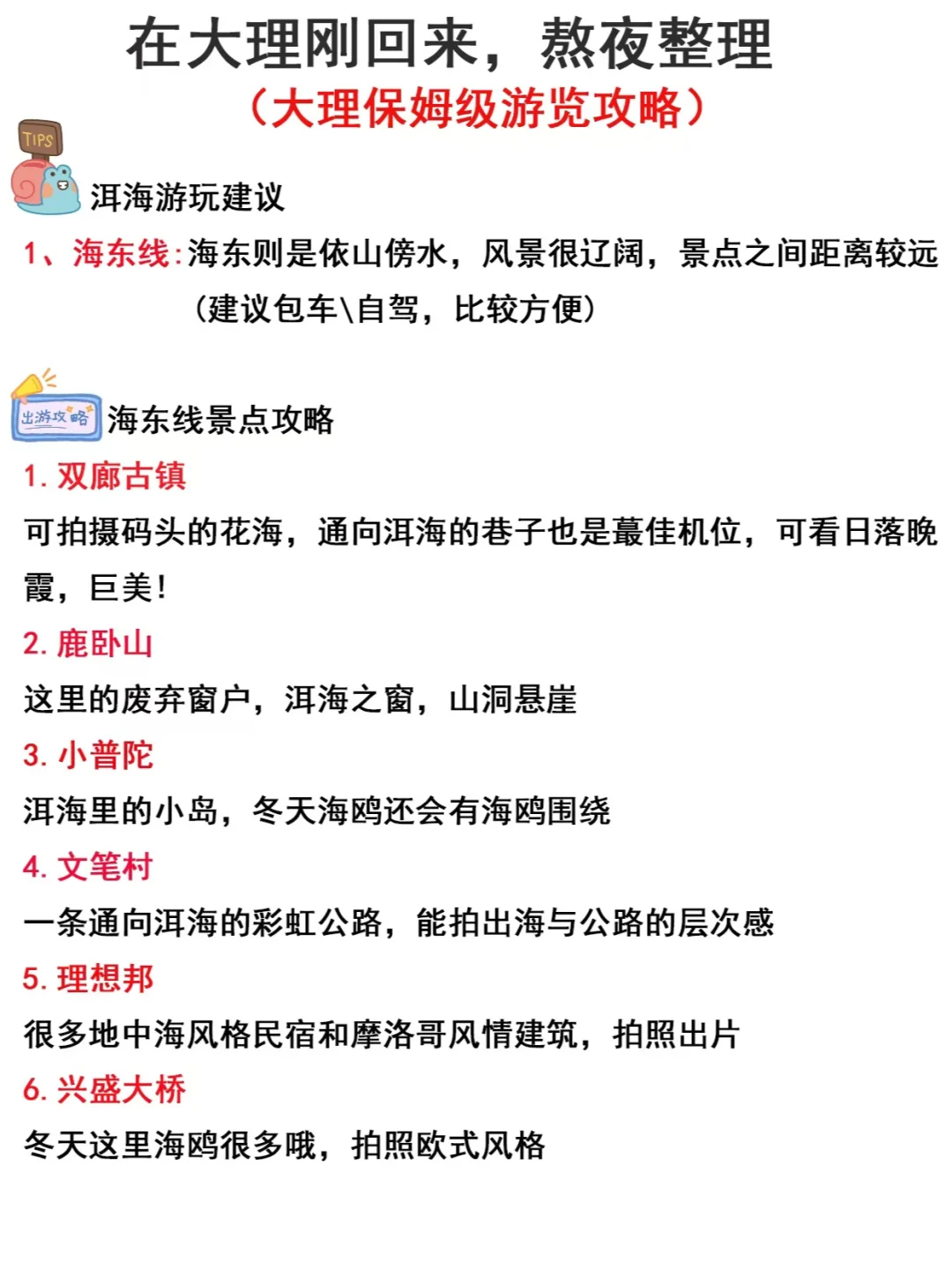 在大理刚回来，熬夜整理
（大理保姆级游览攻略）

TIPS
洱海游玩建议

1、海东线：海东则是依山傍水，风景很辽阔，景点之间距离较远（建议包车\自驾，比较方便）

出游攻略
海东线景点攻略

1. 双廊古镇
可拍摄码头的花海，通向洱海的巷子也是蕞佳机位，可看日落晚霞，巨美！

2. 鹿卧山
这里的废弃窗户，洱海之窗，山洞悬崖

3. 小普陀
洱海里的小岛，冬天海鸥还会有海鸥围绕

4. 文笔村
一条通向洱海的彩虹公路，能拍出海与公路的层次感

5. 理想邦
很多地中海风格民宿和摩洛哥风情建筑，拍照出片

6. 兴盛大桥
冬天这里海鸥很多哦，拍照欧式风格